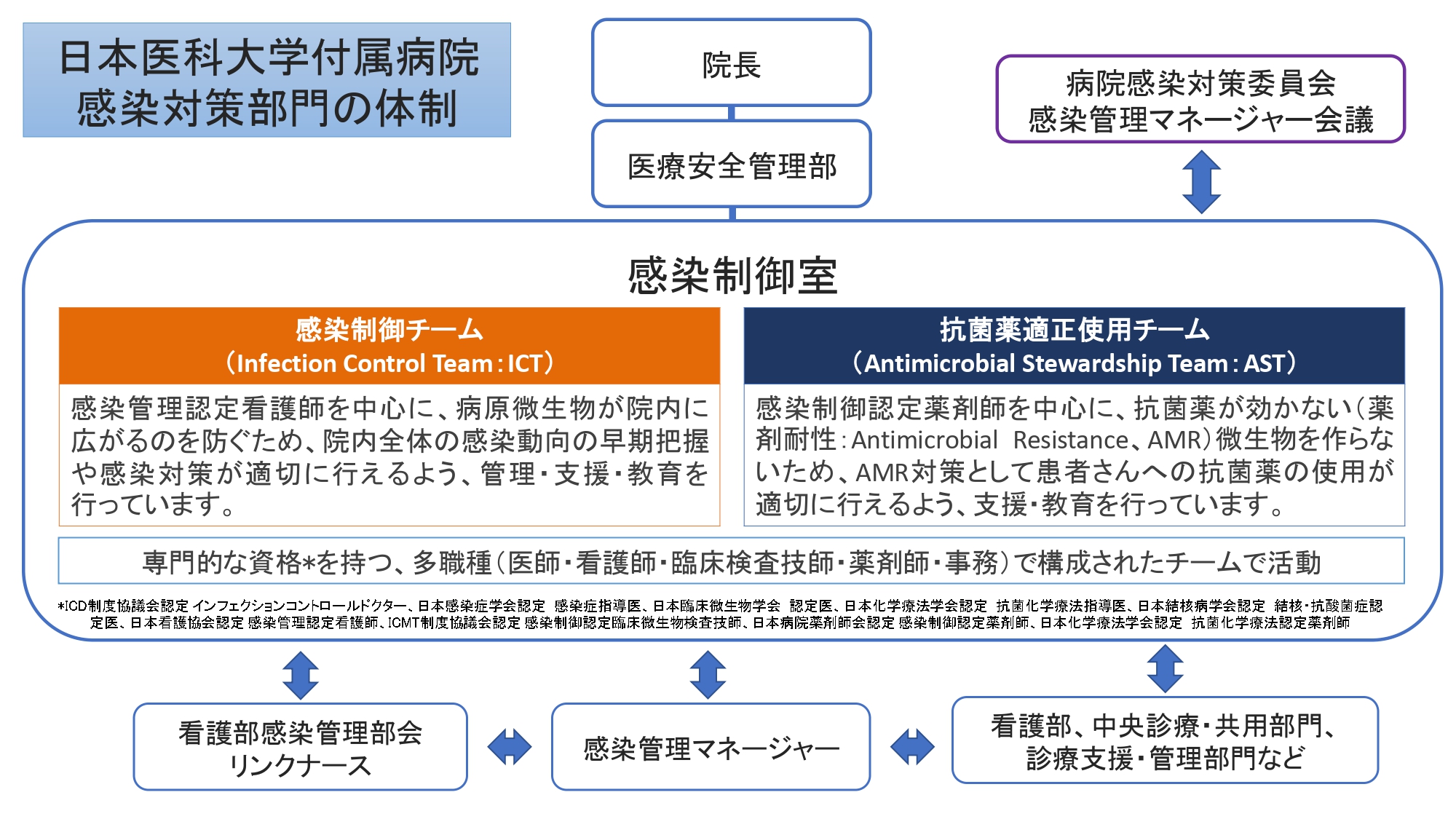 日本医科大学付属病院
感染対策部門の体制

院長

医療安全管理部

病院感染対策委員会
感染管理マネージャー会議

感染制御室

感染制御チーム
（Infection Control Team：ICT）

感染管理認定看護師を中心に、病原微生物が院内に広がるのを防ぐため、院内全体の感染動向の早期把握や感染対策が適切に行えるよう、管理・支援・教育を行っています。

抗菌薬適正使用チーム
（Antimicrobial Stewardship Team：AST）

感染制御認定薬剤師を中心に、抗菌薬が効かない（薬剤耐性：Antimicrobial Resistance、AMR）微生物を作らないため、AMR対策として患者さんへの抗菌薬の使用が適切に行えるよう、支援・教育を行っています。

専門的な資格*を持つ、多職種（医師・看護師・臨床検査技師・薬剤師・事務）で構成されたチームで活動

*ICD制度協議会認定 インフェクションコントロールドクター、日本感染症学会認定 感染症指導医、日本臨床微生物学会 認定医、日本化学療法学会認定 抗菌化学療法指導医、日本結核病学会認定 結核・抗酸菌症認定医、日本看護協会認定 感染管理認定看護師、ICMT制度協議会認定 感染制御認定臨床微生物検査技師、日本病院薬剤師会認定 感染制御認定薬剤師、日本化学療法学会認定 抗菌化学療法認定薬剤師

看護部感染管理部会
リンクナース

感染管理マネージャー

看護部、中央診療・共用部門、
診療支援・管理部門など